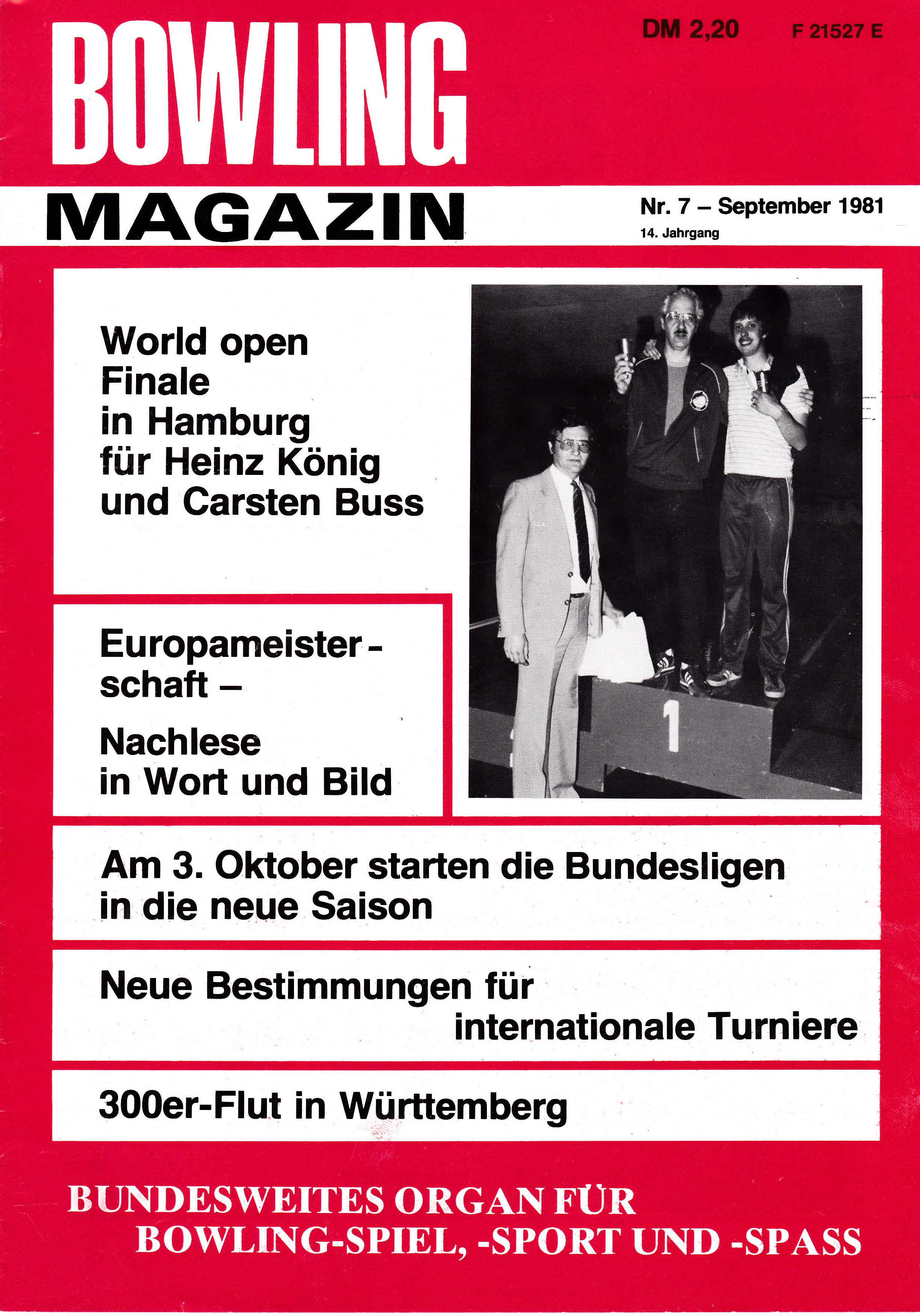 BOWLING

DM 2,20 F 21527 E

MAGAZIN

Nr. 7 – September 1981
14. Jahrgang

World open Finale in Hamburg für Heinz König und Carsten Buss

1

Europameisterschaft –

Nachlese in Wort und Bild

Am 3. Oktober starten die Bundesligen in die neue Saison

Neue Bestimmungen für internationale Turniere

300er-Flut in Württemberg

BUNDESWEITES ORGAN FÜR BOWLING-SPIEL, -SPORT UND -SPASS